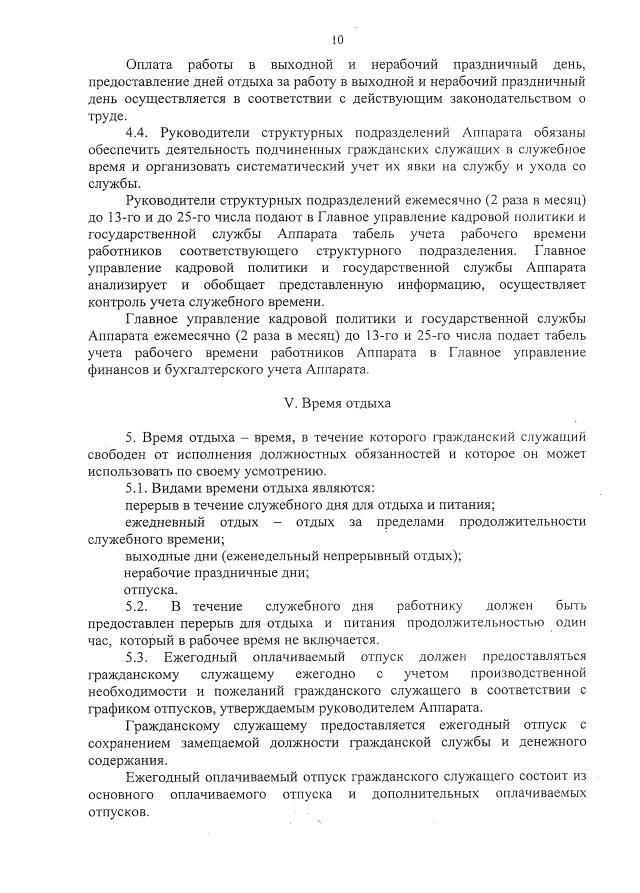 10

Оплата работы в выходной и нерабочий праздничный день, предоставление дней отдыха за работу в выходной и нерабочий праздничный день осуществляется в соответствии с действующим законодательством о труде.

4.4. Руководители структурных подразделений Аппарата обязаны обеспечить деятельность подчиненных гражданских служащих в служебное время и организовать систематический учет их явки на службу и ухода со службы.

Руководители структурных подразделений ежемесячно (2 раза в месяц) до 13-го и до 25-го числа подают в Главное управление кадровой политики и государственной службы Аппарата табель учета рабочего времени работников соответствующего структурного подразделения. Главное управление кадровой политики и государственной службы Аппарата анализирует и обобщает представленную информацию, осуществляет контроль учета служебного времени.

Главное управление кадровой политики и государственной службы Аппарата ежемесячно (2 раза в месяц) до 13-го и 25-го числа подает табель учета рабочего времени работников Аппарата в Главное управление финансов и бухгалтерского учета Аппарата.

V. Время отдыха

5. Время отдыха – время, в течение которого гражданский служащий свободен от исполнения должностных обязанностей и которое он может использовать по своему усмотрению.

5.1. Видами времени отдыха являются:

перерыв в течение служебного дня для отдыха и питания;

ежедневный отдых – отдых за пределами продолжительности служебного времени;

выходные дни (еженедельный непрерывный отдых);

нерабочие праздничные дни;

отпуска.

5.2. В течение служебного дня работнику должен быть предоставлен перерыв для отдыха и питания продолжительностью один час, который в рабочее время не включается.

5.3. Ежегодный оплачиваемый отпуск должен предоставляться гражданскому служащему ежегодно с учетом производственной необходимости и пожеланий гражданского служащего в соответствии с графиком отпусков, утверждаемым руководителем Аппарата.

Гражданскому служащему предоставляется ежегодный отпуск с сохранением замещаемой должности гражданской службы и денежного содержания.

Ежегодный оплачиваемый отпуск гражданского служащего состоит из основного оплачиваемого отпуска и дополнительных оплачиваемых отпусков.